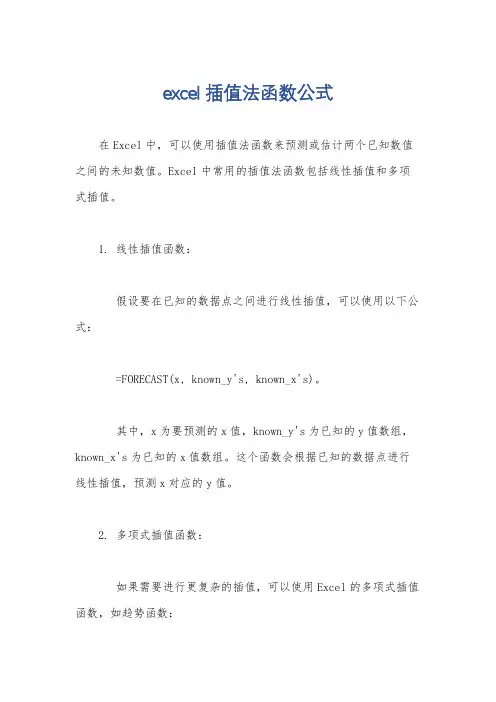 excel 插值法函数公式

在 Excel 中，可以使用插值法函数来预测或估计两个已知数值之间的未知数值。Excel 中常用的插值法函数包括线性插值和多项式插值。

1. 线性插值函数：

假设要在已知的数据点之间进行线性插值，可以使用以下公式：

=FORECAST(x, known_y's, known_x's)。

其中，x 为要预测的 x 值，known_y's 为已知的 y 值数组，known_x's 为已知的 x 值数组。这个函数会根据已知的数据点进行线性插值，预测 x 对应的 y 值。

2. 多项式插值函数：

如果需要进行更复杂的插值，可以使用 Excel 的多项式插值函数，如趋势函数：